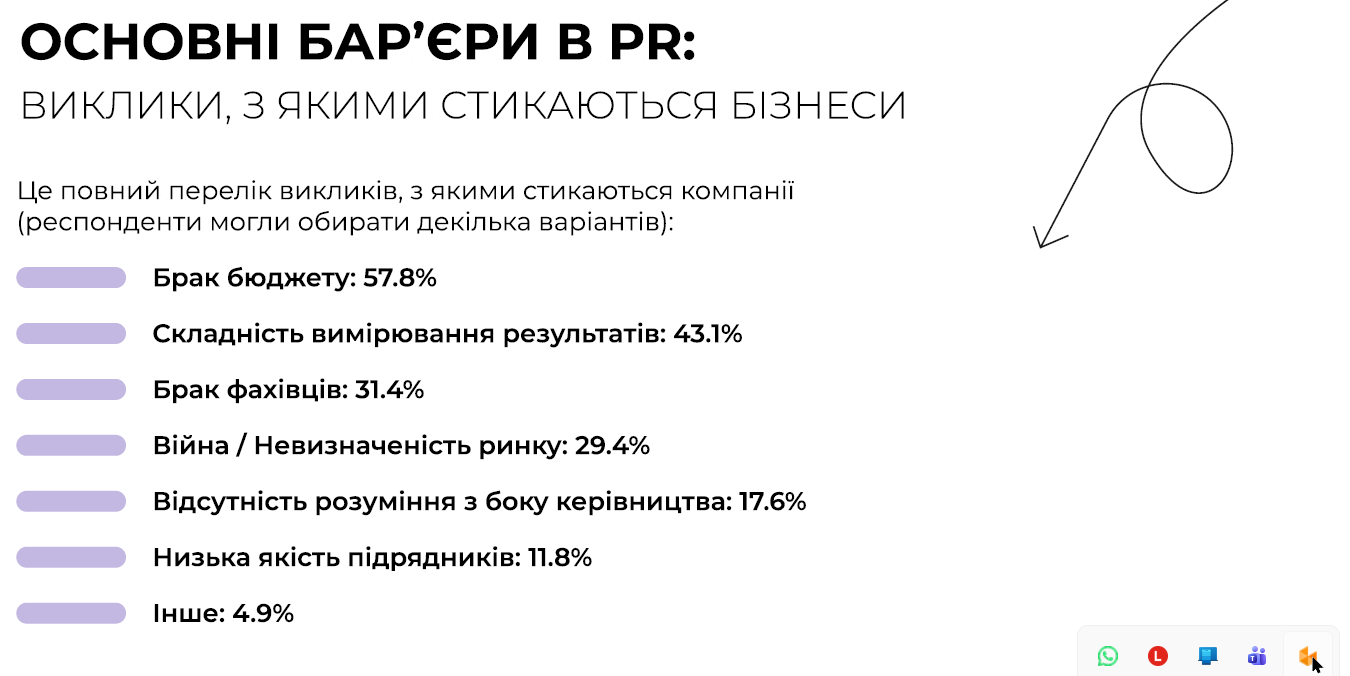 ОСНОВНІ БАР'ЄРИ В PR:
ВИКЛИКИ, З ЯКИМИ СТИКАЮТЬСЯ БІЗНЕСИ

Це повний перелік викликів, з якими стикаються компанії (респонденти могли обирати декілька варіантів):

Брак бюджету: 57.8%

Складність вимірювання результатів: 43.1%

Брак фахівців: 31.4%

Війна / Невизначеність ринку: 29.4%

Відсутність розуміння з боку керівництва: 17.6%

Низька якість підрядників: 11.8%

Інше: 4.9%